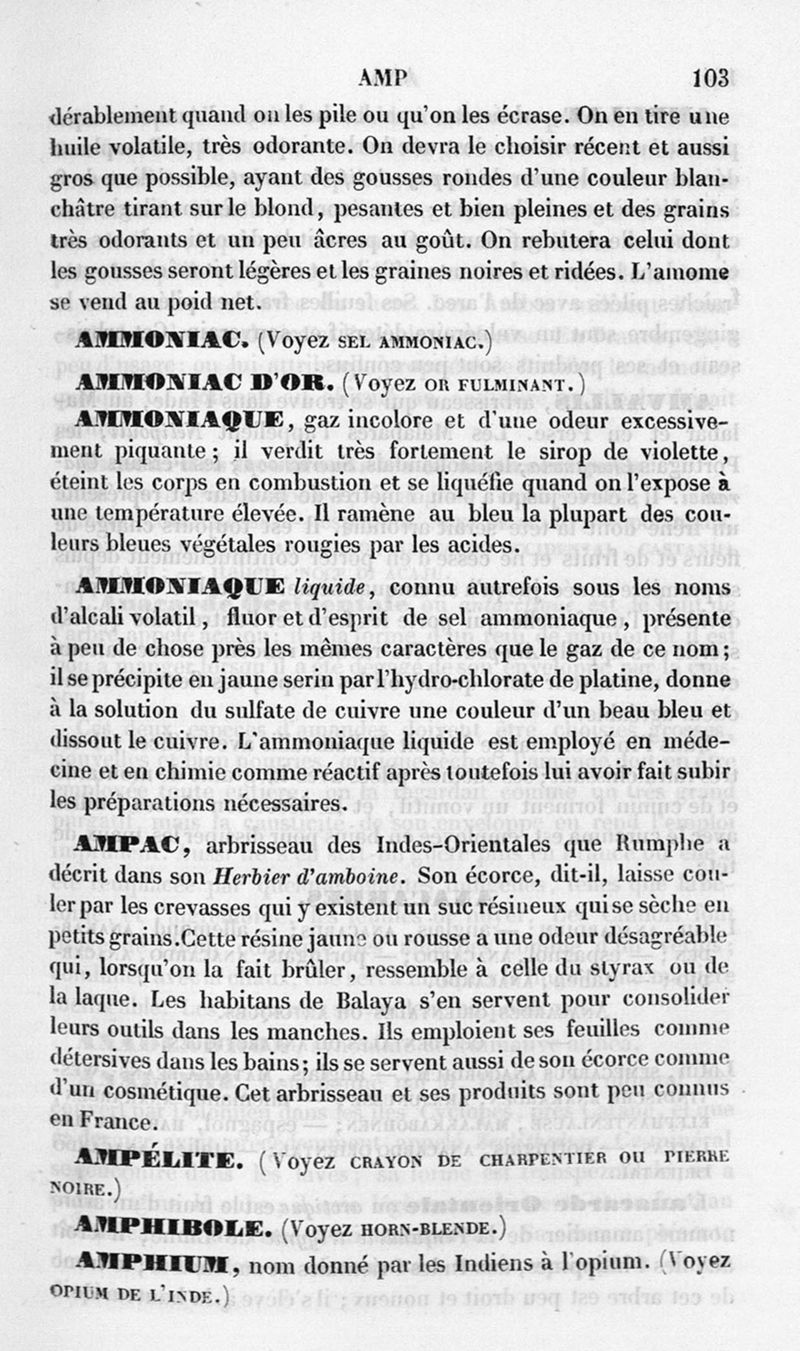 AMP 103

dérablement quand on les pile ou qu'on les écrase. On en tire une huile volatile, très odorante. On devra le choisir récent et aussi gros que possible, ayant des gousses rondes d'une couleur blanchâtre tirant sur le blond, pesantes et bien pleines et des grains très odorants et un peu âcres au goût. On rebutera celui dont les gousses seront légères et les graines noires et ridées. L'amome se vend au poid net.

AMMONIAC. (Voyez SEL AMMONIAC.)

AMMONIAC D'OR. (Voyez OR FULMINANT.)

AMMONIAQUE, gaz incolore et d'une odeur excessivement piquante; il verdit très fortement le sirop de violette, éteint les corps en combustion et se liquéfie quand on l'expose à une température élevée. Il ramène au bleu la plupart des couleurs bleues végétales rougies par les acides.

AMMONIAQUE liquide, connu autrefois sous les noms d'alcali volatil, fluor et d'esprit de sel ammoniaque, présente à peu de chose près les mêmes caractères que le gaz de ce nom; il se précipite en jaune serin par l'hydro-chlorate de platine, donne à la solution du sulfate de cuivre une couleur d'un beau bleu et dissout le cuivre. L'ammoniaque liquide est employé en médecine et en chimie comme réactif après toutefois lui avoir fait subir les préparations nécessaires.

AMPAC, arbrisseau des Indes-Orientales que Rumphe a décrit dans son Herbier d'amboine. Son écorce, dit-il, laisse couler par les crevasses qui y existent un suc résineux qui se sèche en petits grains. Cette résine jaune ou rousse a une odeur désagréable qui, lorsqu'on la fait brûler, ressemble à celle du styrax ou de la laque. Les habitans de Balaya s'en servent pour consolider leurs outils dans les manches. Ils emploient ses feuilles comme détersives dans les bains; ils se servent aussi de son écorce comme d'un cosmétique. Cet arbrisseau et ses produits sont peu connus en France.

AMPÉLITE. (Voyez CRAYON DE CHARPENTIER OU PIERRE NOIRE.)

AMPHIBOLE. (Voyez HORN-BLENDE.)

AMPHIUM, nom donné par les Indiens à l'opium. (Voyez OPIUM DE L'INDE.)